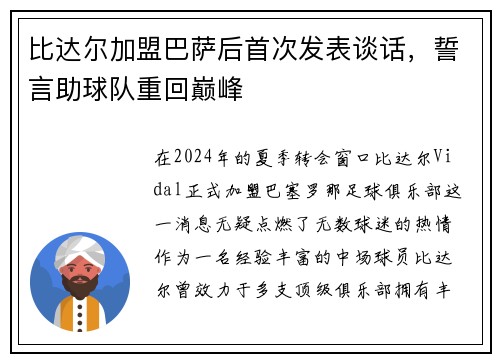 比达尔加盟巴萨后首次发表谈话，誓言助球队重回巅峰

在2024年的夏季转会窗口比达尔Vidal正式加盟巴塞罗那足球俱乐部这一消息无疑点燃了无数球迷的热情作为一名经验丰富的中场球员比达尔曾效力于多支顶级俱乐部拥有丰